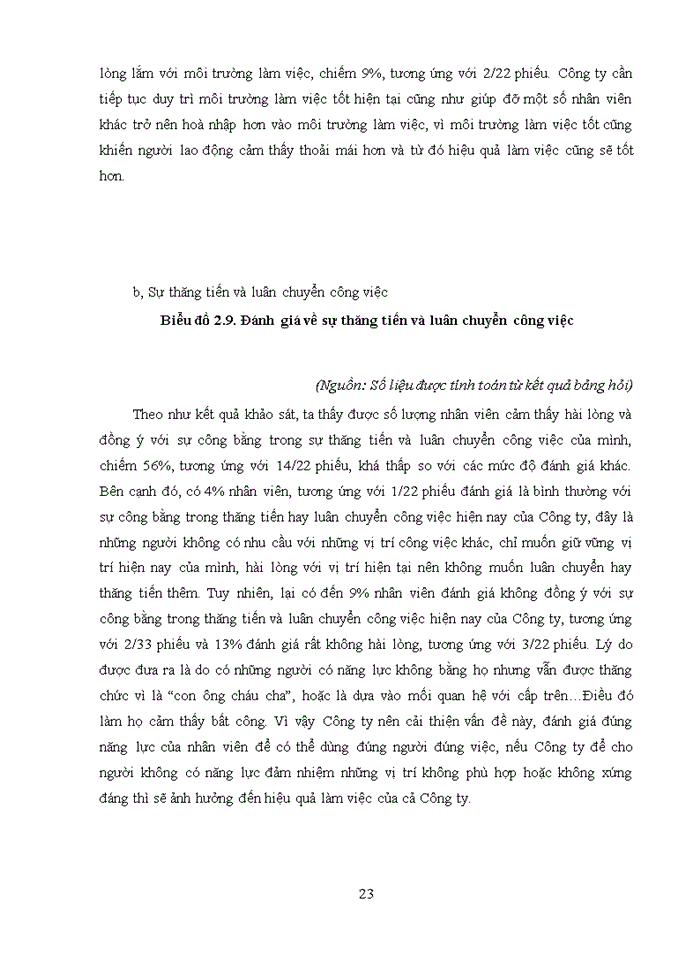 lòng lắm với môi trường làm việc, chiếm 9%, tương ứng với 2/22 phiếu. Công ty cần tiếp tục duy trì môi trường làm việc tốt hiện tại cũng như giúp đỡ một số nhân viên khác trở nên hoà nhập hơn vào môi trường làm việc, vì môi trường làm việc tốt cũng khiến người lao động cảm thấy thoải mái hơn và từ đó hiệu quả làm việc cũng sẽ tốt hơn.

b, Sự thăng tiến và luân chuyển công việc

Biểu đồ 2.9. Đánh giá về sự thăng tiến và luân chuyển công việc

(Nguồn: Số liệu được tính toán từ kết quả bảng hỏi)

Theo như kết quả khảo sát, ta thấy được số lượng nhân viên cảm thấy hài lòng và đồng ý với sự công bằng trong sự thăng tiến và luân chuyển công việc của mình, chiếm 56%, tương ứng với 14/22 phiếu, khá thấp so với các mức độ đánh giá khác. Bên cạnh đó, có 4% nhân viên, tương ứng với 1/22 phiếu đánh giá là bình thường với sự công bằng trong thăng tiến hay luân chuyển công việc hiện nay của Công ty, đây là những người không có nhu cầu với những vị trí công việc khác, chỉ muốn giữ vững vị trí hiện nay của mình, hài lòng với vị trí hiện tại nên không muốn luân chuyển hay thăng tiến thêm. Tuy nhiên, lại có đến 9% nhân viên đánh giá không đồng ý với sự công bằng trong thăng tiến và luân chuyển công việc hiện nay của Công ty, tương ứng với 2/33 phiếu và 13% đánh giá rất không hài lòng, tương ứng với 3/22 phiếu. Lý do được đưa ra là do có những người có năng lực không bằng họ nhưng vẫn được thăng chức vì là “con ông cháu cha”, hoặc là dựa vào mối quan hệ với cấp trên…Điều đó làm họ cảm thấy bất công. Vì vậy Công ty nên cải thiện vấn đề này, đánh giá đúng năng lực của nhân viên để có thể dùng đúng người đúng việc, nếu Công ty để cho người không có năng lực đảm nhiệm những vị trí không phù hợp hoặc không xứng đáng thì sẽ ảnh hưởng đến hiệu quả làm việc của cả Công ty.

23